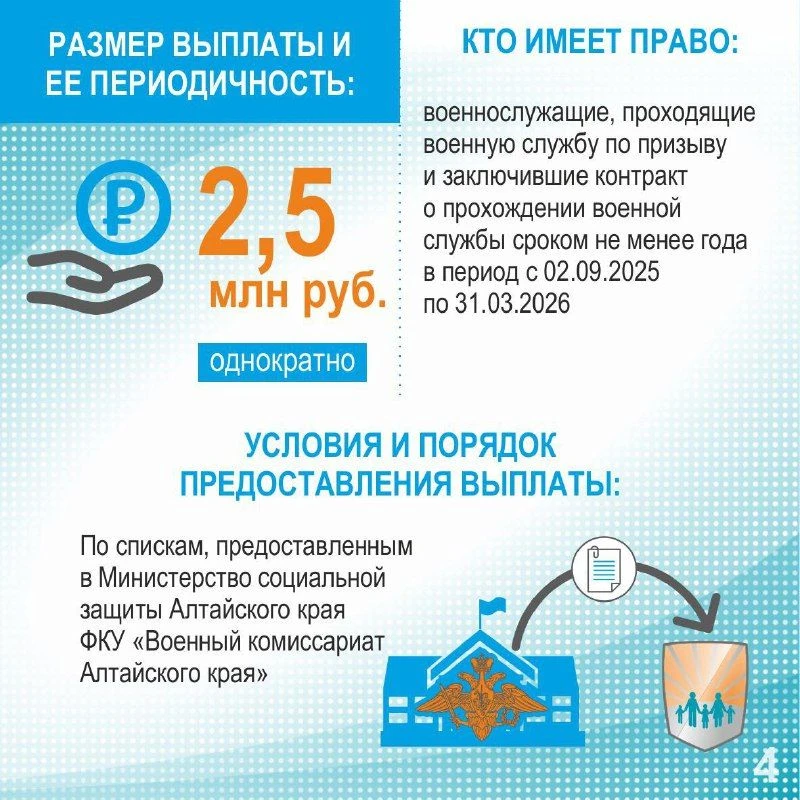 РАЗМЕР ВЫПЛАТЫ И ЕЕ ПЕРИОДИЧНОСТЬ:

2,5 млн руб.

однократно

КТО ИМЕЕТ ПРАВО:

военнослужащие, проходящие военную службу по призыву и заключившие контракт о прохождении военной службы сроком не менее года в период с 02.09.2025 по 31.03.2026

УСЛОВИЯ И ПОРЯДОК ПРЕДОСТАВЛЕНИЯ ВЫПЛАТЫ:

По спискам, предоставленным в Министерство социальной защиты Алтайского края ФКУ «Военный комиссариат Алтайского края»

4